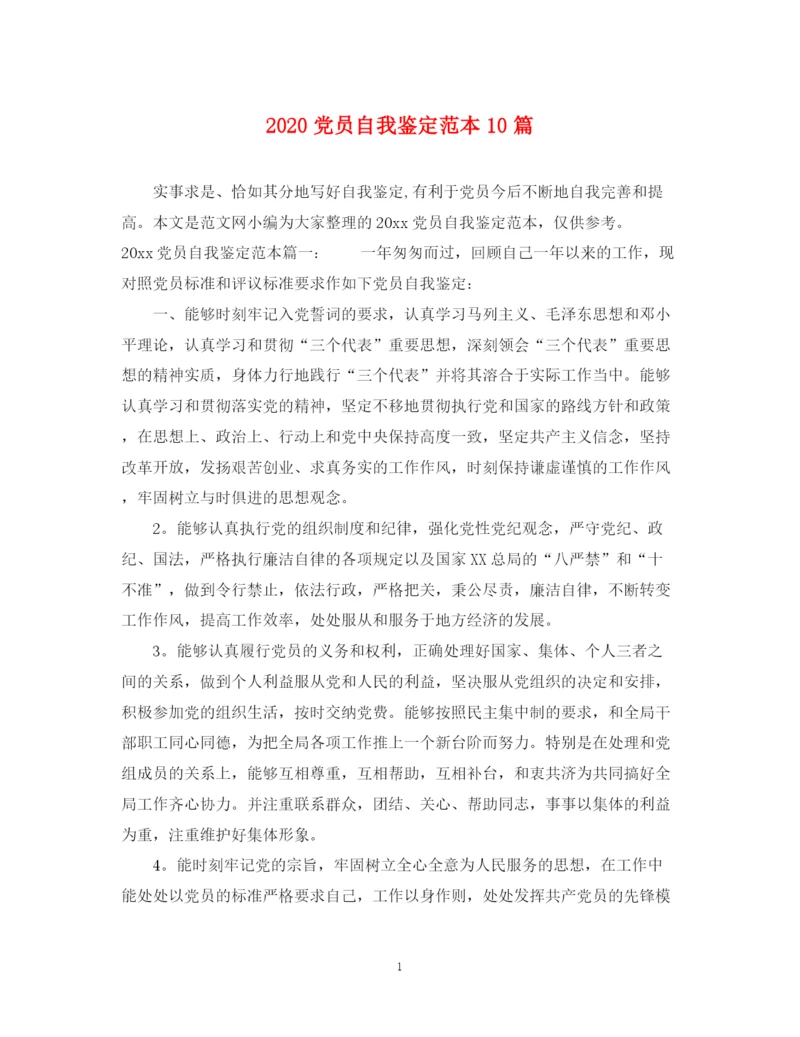 2020 党员自我鉴定范本 10 篇

实事求是、恰如其分地写好自我鉴定,有利于党员今后不断地自我完善和提高。本文是范文网小编为大家整理的 20xx 党员自我鉴定范本，仅供参考。

20xx 党员自我鉴定范本篇一：　　一年匆匆而过，回顾自己一年以来的工作，现对照党员标准和评议标准要求作如下党员自我鉴定：

一、能够时刻牢记入党誓词的要求，认真学习马列主义、毛泽东思想和邓小平理论，认真学习和贯彻“三个代表”重要思想，深刻领会“三个代表”重要思想的精神实质，身体力行地践行“三个代表”并将其溶合于实际工作当中。能够认真学习和贯彻落实党的精神，坚定不移地贯彻执行党和国家的路线方针和政策，在思想上、政治上、行动上和党中央保持高度一致，坚定共产主义信念，坚持改革开放，发扬艰苦创业、求真务实的工作作风，时刻保持谦虚谨慎的工作作风，牢固树立与时俱进的思想观念。

2。能够认真执行党的组织制度和纪律，强化党性党纪观念，严守党纪、政纪、国法，严格执行廉洁自律的各项规定以及国家 XX 总局的“八严禁”和“十不准”，做到令行禁止，依法行政，严格把关，秉公尽责，廉洁自律，不断转变工作作风，提高工作效率，处处服从和服务于地方经济的发展。

3。能够认真履行党员的义务和权利，正确处理好国家、集体、个人三者之间的关系，做到个人利益服从党和人民的利益，坚决服从党组织的决定和安排，积极参加党的组织生活，按时交纳党费。能够按照民主集中制的要求，和全局干部职工同心同德，为把全局各项工作推上一个新台阶而努力。特别是在处理和党组成员的关系上，能够互相尊重，互相帮助，互相补台，和衷共济为共同搞好全局工作齐心协力。并注重联系群众，团结、关心、帮助同志，事事以集体的利益为重，注重维护好集体形象。

4。能时刻牢记党的宗旨，牢固树立全心全意为人民服务的思想，在工作中能处处以党员的标准严格要求自己，工作以身作则，处处发挥共产党员的先锋模

1